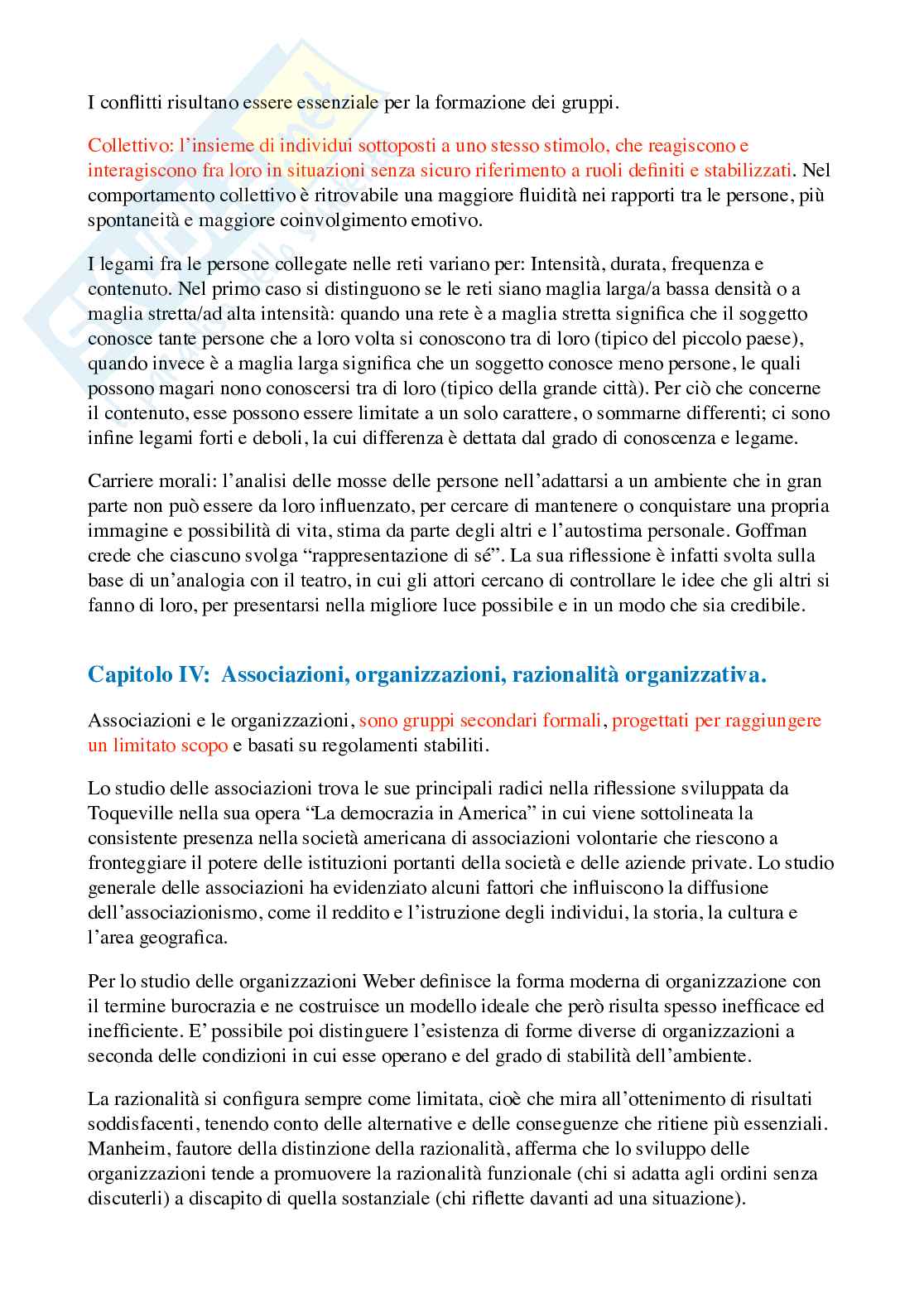 I conflitti risultano essere essenziale per la formazione dei gruppi.

Collettivo: l'insieme di individui sottoposti a uno stesso stimolo, che reagiscono e interagiscono fra loro in situazioni senza sicuro riferimento a ruoli definiti e stabilizzati. Nel comportamento collettivo è ritrovabile una maggiore fluidità nei rapporti tra le persone, più spontaneità e maggiore coinvolgimento emotivo.

I legami fra le persone collegate nelle reti variano per: Intensità, durata, frequenza e contenuto. Nel primo caso si distinguono se le reti siano maglia larga/a bassa densità o a maglia stretta/ad alta intensità: quando una rete è a maglia stretta significa che il soggetto conosce tante persone che a loro volta si conoscono tra di loro (tipico del piccolo paese), quando invece è a maglia larga significa che un soggetto conosce meno persone, le quali possono magari nono conoscersi tra di loro (tipico della grande città). Per ciò che concerne il contenuto, esse possono essere limitate a un solo carattere, o sommarne differenti; ci sono infine legami forti e deboli, la cui differenza è dettata dal grado di conoscenza e legame.

Carriere morali: l'analisi delle mosse delle persone nell'adattarsi a un ambiente che in gran parte non può essere da loro influenzato, per cercare di mantenere o conquistare una propria immagine e possibilità di vita, stima da parte degli altri e l'autostima personale. Goffman crede che ciascuno svolga "rappresentazione di sé". La sua riflessione è infatti svolta sulla base di un'analogia con il teatro, in cui gli attori cercano di controllare le idee che gli altri si fanno di loro, per presentarsi nella migliore luce possibile e in un modo che sia credibile.

Capitolo IV: Associazioni, organizzazioni, razionalità organizzativa.

Associazioni e le organizzazioni, sono gruppi secondari formali, progettati per raggiungere un limitato scopo e basati su regolamenti stabiliti.

Lo studio delle associazioni trova le sue principali radici nella riflessione sviluppata da Toqueville nella sua opera "La democrazia in America" in cui viene sottolineata la consistente presenza nella società americana di associazioni volontarie che riescono a fronteggiare il potere delle istituzioni portanti della società e delle aziende private. Lo studio generale delle associazioni ha evidenziato alcuni fattori che influiscono la diffusione dell'associazionismo, come il reddito e l'istruzione degli individui, la storia, la cultura e l'area geografica.

Per lo studio delle organizzazioni Weber definisce la forma moderna di organizzazione con il termine burocrazia e ne costruisce un modello ideale che però risulta spesso inefficace ed inefficiente. E' possibile poi distinguere l'esistenza di forme diverse di organizzazioni a seconda delle condizioni in cui esse operano e del grado di stabilità dell'ambiente.

La razionalità si configura sempre come limitata, cioè che mira all'ottenimento di risultati soddisfacenti, tenendo conto delle alternative e delle conseguenze che ritiene più essenziali. Manheim, fautore della distinzione della razionalità, afferma che lo sviluppo delle organizzazioni tende a promuovere la razionalità funzionale (chi si adatta agli ordini senza discuterli) a discapito di quella sostanziale (chi riflette davanti ad una situazione).